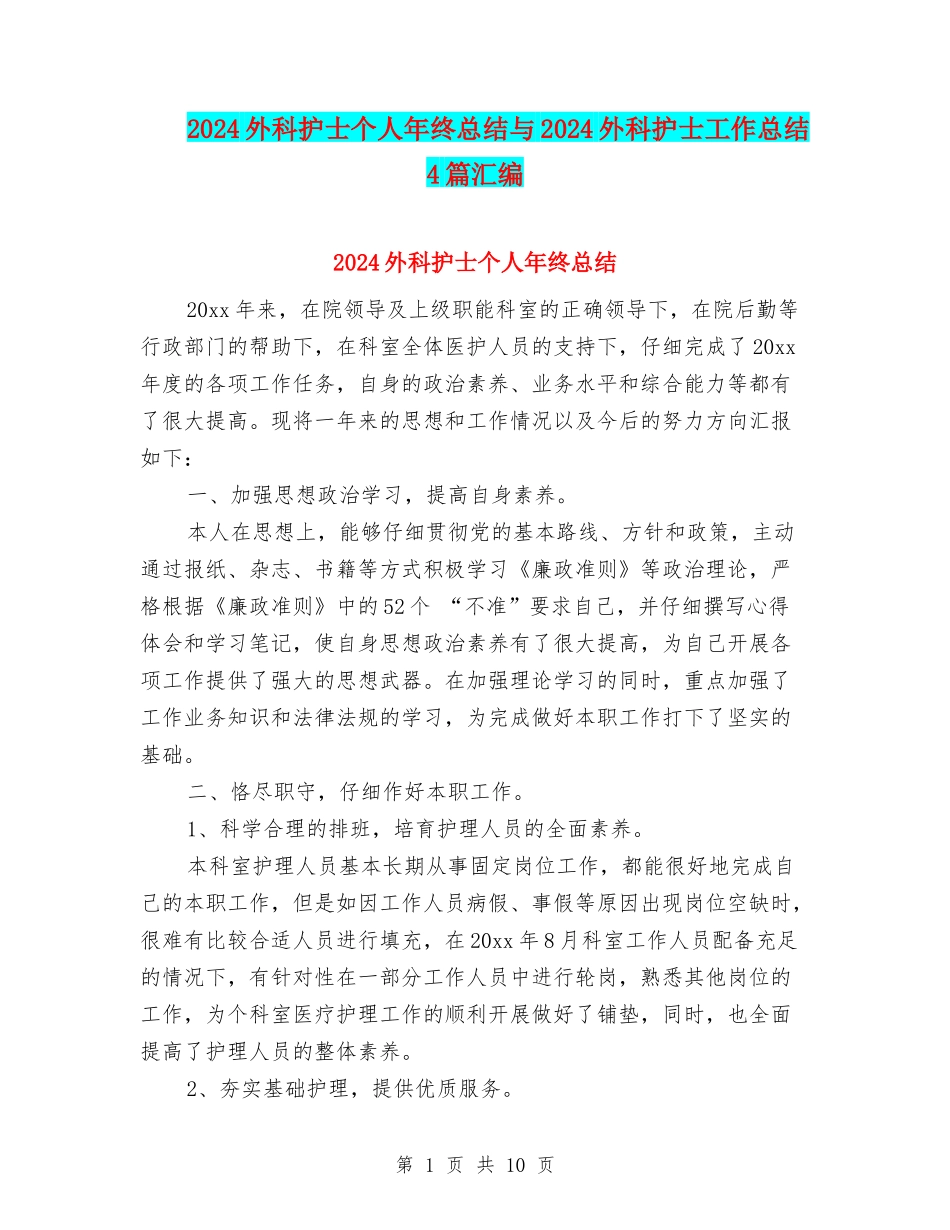 2024外科护士个人年终总结与2024外科护士工作总结4篇汇编

2024外科护士个人年终总结

20xx年来，在院领导及上级职能科室的正确领导下，在院后勤等行政部门的帮助下，在科室全体医护人员的支持下，仔细完成了20xx年度的各项工作任务，自身的政治素养、业务水平和综合能力等都有了很大提高。现将一年来的思想和工作情况以及今后的努力方向汇报如下：

一、加强思想政治学习，提高自身素养。

本人在思想上，能够仔细贯彻党的基本路线、方针和政策，主动通过报纸、杂志、书籍等方式积极学习《廉政准则》等政治理论，严格根据《廉政准则》中的52个 “不准”要求自己，并仔细撰写心得体会和学习笔记，使自身思想政治素养有了很大提高，为自己开展各项工作提供了强大的思想武器。在加强理论学习的同时，重点加强了工作业务知识和法律法规的学习，为完成做好本职工作打下了坚实的基础。

二、恪尽职守，仔细作好本职工作。

1、科学合理的排班，培育护理人员的全面素养。

本科室护理人员基本长期从事固定岗位工作，都能很好地完成自己的本职工作，但是如因工作人员病假、事假等原因出现岗位空缺时，很难有比较合适人员进行填充，在20xx年8月科室工作人员配备充足的情况下，有针对性在一部分工作人员中进行轮岗，熟悉其他岗位的工作，为个科室医疗护理工作的顺利开展做好了铺垫，同时，也全面提高了护理人员的整体素养。

2、夯实基础护理，提供优质服务。

第 1 页 共 10 页